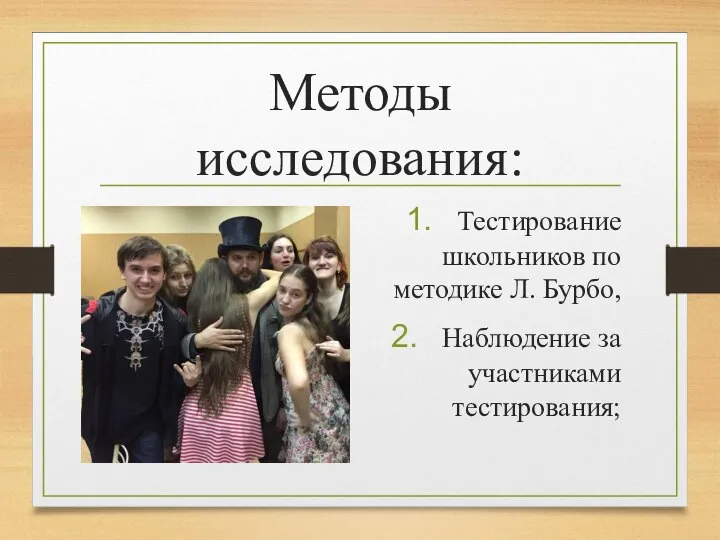 Методы исследования:

1. Тестирование школьников по методике Л. Бурбо,
2. Наблюдение за участниками тестирования;